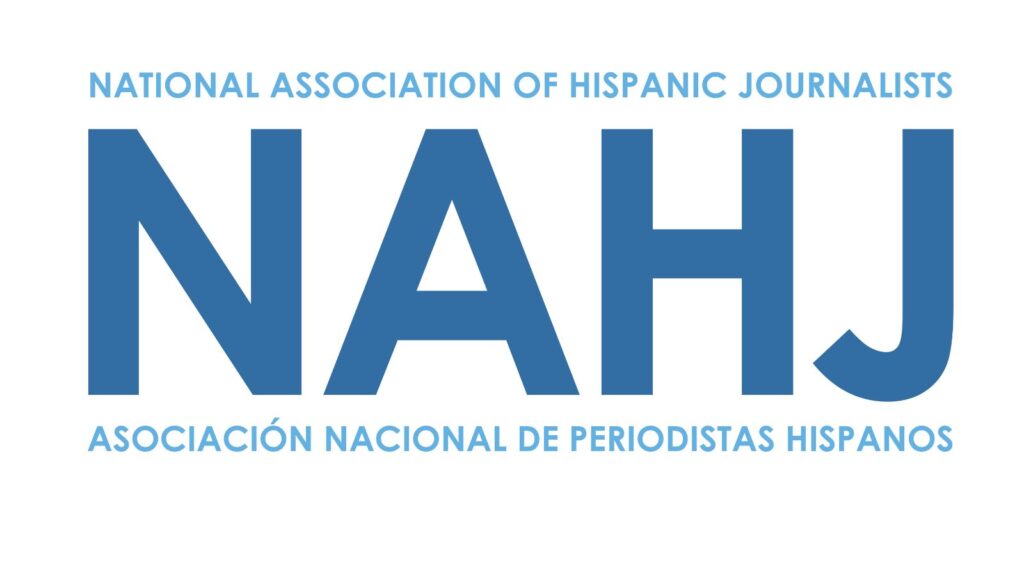 NATIONAL ASSOCIATION OF HISPANIC JOURNALISTS

NAHJ

ASOCIACIÓN NACIONAL DE PERIODISTAS HISPANOS